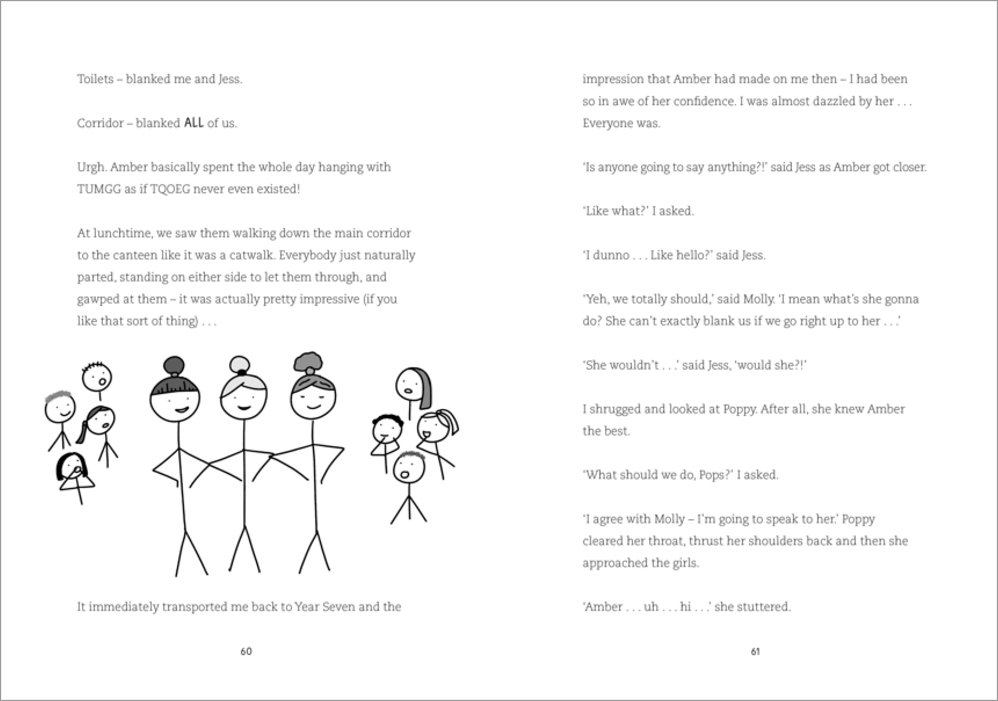 Toilets – blanked me and Jess.

Corridor – blanked ALL of us.

Urgh. Amber basically spent the whole day hanging with TUMGG as if TQOEG never even existed!

At lunchtime, we saw them walking down the main corridor to the canteen like it was a catwalk. Everybody just naturally parted, standing on either side to let them through, and gawped at them – it was actually pretty impressive (if you like that sort of thing) . . .

It immediately transported me back to Year Seven and the

60

impression that Amber had made on me then – I had been so in awe of her confidence. I was almost dazzled by her . . . Everyone was.

'Is anyone going to say anything?!' said Jess as Amber got closer.

'Like what?' I asked.

'I dunno . . . Like hello?' said Jess.

'Yeh, we totally should,' said Molly. 'I mean what's she gonna do? She can't exactly blank us if we go right up to her . . .'

'She wouldn't . . .' said Jess, 'would she?!'

I shrugged and looked at Poppy. After all, she knew Amber the best.

'What should we do, Pops?' I asked.

'I agree with Molly – I'm going to speak to her.' Poppy cleared her throat, thrust her shoulders back and then she approached the girls.

'Amber . . . uh . . . hi . . .' she stuttered.

61